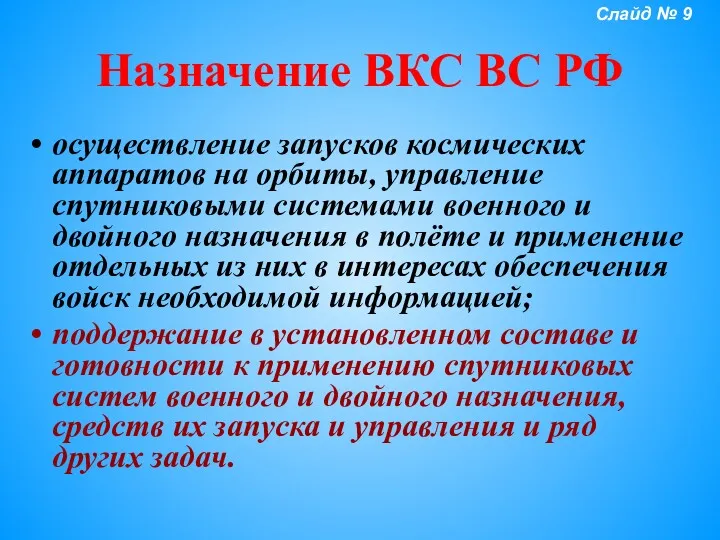 Слайд № 9

Назначение ВКС ВС РФ

• осуществление запусков космических аппаратов на орбиты, управление спутниковыми системами военного и двойного назначения в полёте и применение отдельных из них в интересах обеспечения войск необходимой информацией;

• поддержание в установленном составе и готовности к применению спутниковых систем военного и двойного назначения, средств их запуска и управления и ряд других задач.